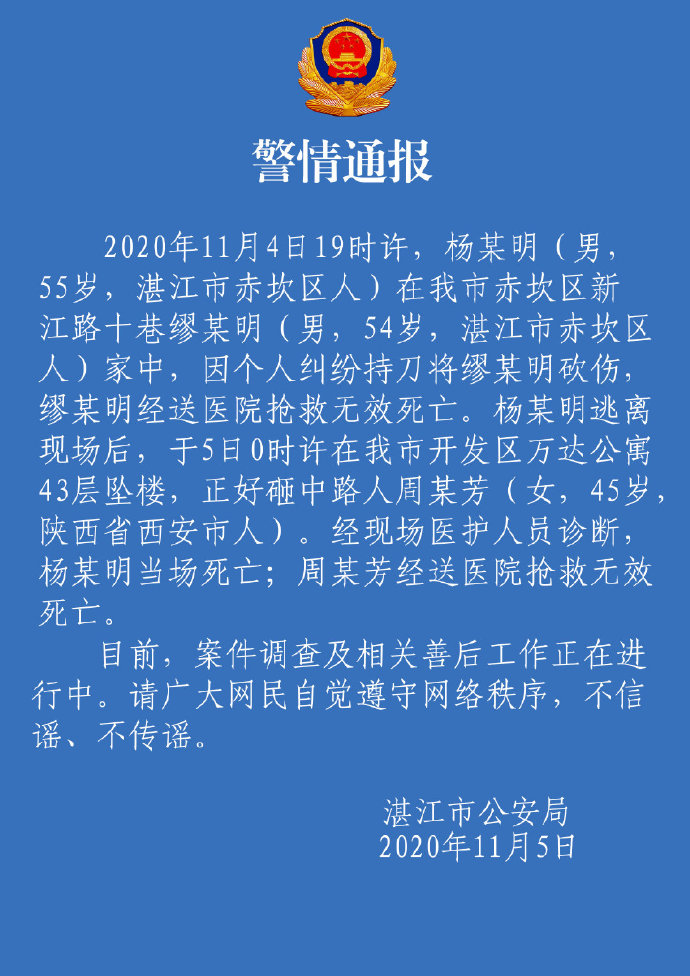 警情通报

2020年11月4日19时许，杨某明（男，55岁，湛江市赤坎区人）在我市赤坎区新江路十巷缪某明（男，54岁，湛江市赤坎区人）家中，因个人纠纷持刀将缪某明砍伤，缪某明经送医院抢救无效死亡。杨某明逃离现场后，于5日0时许在我市开发区万达公寓43层坠楼，正好砸中路人周某芳（女，45岁，陕西省西安市人）。经现场医护人员诊断，杨某明当场死亡；周某芳经送医院抢救无效死亡。

目前，案件调查及相关善后工作正在进行中。请广大网民自觉遵守网络秩序，不信谣、不传谣。

湛江市公安局
2020年11月5日